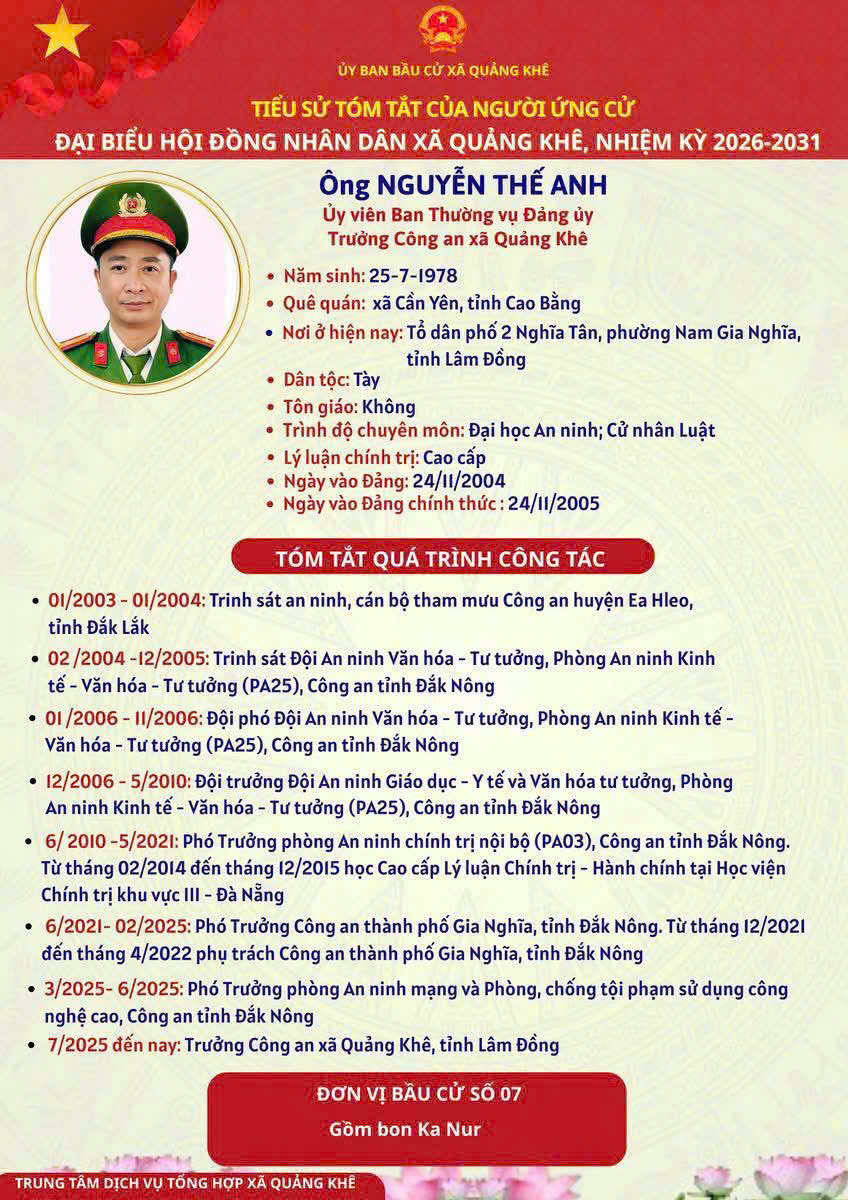 ỦY BAN BẦU CỬ XÃ QUẢNG KHÊ

TIỂU SỬ TÓM TẮT CỦA NGƯỜI ỨNG CỬ
ĐẠI BIỂU HỘI ĐỒNG NHÂN DÂN XÃ QUẢNG KHÊ, NHIỆM KỲ 2026-2031

Ông NGUYỄN THẾ ANH
Ủy viên Ban Thường vụ Đảng ủy
Trưởng Công an xã Quảng Khê

• Năm sinh: 25-7-1978
• Quê quán: xã Cần Yên, tỉnh Cao Bằng
• Nơi ở hiện nay: Tổ dân phố 2 Nghĩa Tân, phường Nam Gia Nghĩa, tỉnh Lâm Đồng
• Dân tộc: Tày
• Tôn giáo: Không
• Trình độ chuyên môn: Đại học An ninh; Cử nhân Luật
• Lý luận chính trị: Cao cấp
• Ngày vào Đảng: 24/11/2004
• Ngày vào Đảng chính thức : 24/11/2005

TÓM TẮT QUÁ TRÌNH CÔNG TÁC

• 01/2003 - 01/2004: Trinh sát an ninh, cán bộ tham mưu Công an huyện Ea Hleo, tỉnh Đắk Lắk
• 02 /2004 -12/2005: Trinh sát Đội An ninh Văn hóa - Tư tưởng, Phòng An ninh Kinh tế - Văn hóa - Tư tưởng (PA25), Công an tỉnh Đắk Nông
• 01 /2006 - 11/2006: Đội phó Đội An ninh Văn hóa - Tư tưởng, Phòng An ninh Kinh tế - Văn hóa - Tư tưởng (PA25), Công an tỉnh Đắk Nông
• 12/2006 - 5/2010: Đội trưởng Đội An ninh Giáo dục - Y tế và Văn hóa tư tưởng, Phòng An ninh Kinh tế - Văn hóa - Tư tưởng (PA25), Công an tỉnh Đắk Nông
• 6/ 2010 -5/2021: Phó Trưởng phòng An ninh chính trị nội bộ (PA03), Công an tỉnh Đắk Nông. Từ tháng 02/2014 đến tháng 12/2015 học Cao cấp Lý luận Chính trị - Hành chính tại Học viện Chính trị khu vực III - Đà Nẵng
• 6/2021- 02/2025: Phó Trưởng Công an thành phố Gia Nghĩa, tỉnh Đắk Nông. Từ tháng 12/2021 đến tháng 4/2022 phụ trách Công an thành phố Gia Nghĩa, tỉnh Đắk Nông
• 3/2025- 6/2025: Phó Trưởng phòng An ninh mạng và Phòng, chống tội phạm sử dụng công nghệ cao, Công an tỉnh Đắk Nông
• 7/2025 đến nay: Trưởng Công an xã Quảng Khê, tỉnh Lâm Đồng

ĐƠN VỊ BẦU CỬ SỐ 07
Gồm bon Ka Nur

TRUNG TÂM DỊCH VỤ TỔNG HỢP XÃ QUẢNG KHÊ